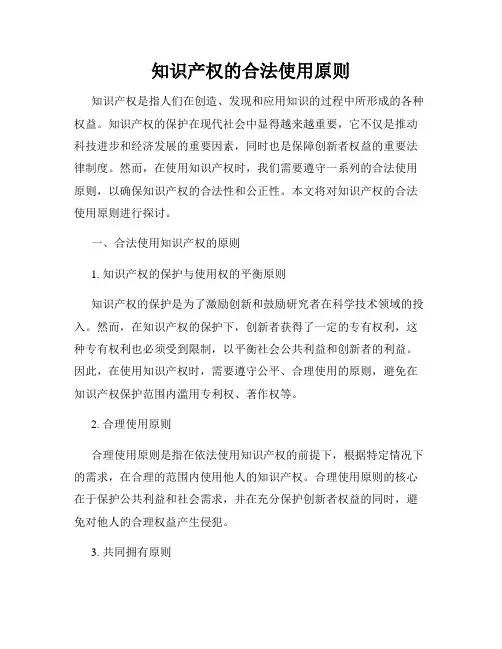 知识产权的合法使用原则

知识产权是指人们在创造、发现和应用知识的过程中所形成的各种权益。知识产权的保护在现代社会中显得越来越重要，它不仅是推动科技进步和经济发展的重要因素，同时也是保障创新者权益的重要法律制度。然而，在使用知识产权时，我们需要遵守一系列的合法使用原则，以确保知识产权的合法性和公正性。本文将对知识产权的合法使用原则进行探讨。

一、合法使用知识产权的原则

1. 知识产权的保护与使用权的平衡原则

知识产权的保护是为了激励创新和鼓励研究者在科学技术领域的投入。然而，在知识产权的保护下，创新者获得了一定的专有权利，这种专有权利也必须受到限制，以平衡社会公共利益和创新者的利益。因此，在使用知识产权时，需要遵守公平、合理使用的原则，避免在知识产权保护范围内滥用专利权、著作权等。

2. 合理使用原则

合理使用原则是指在依法使用知识产权的前提下，根据特定情况下的需求，在合理的范围内使用他人的知识产权。合理使用原则的核心在于保护公共利益和社会需求，并在充分保护创新者权益的同时，避免对他人的合理权益产生侵犯。

3. 共同拥有原则